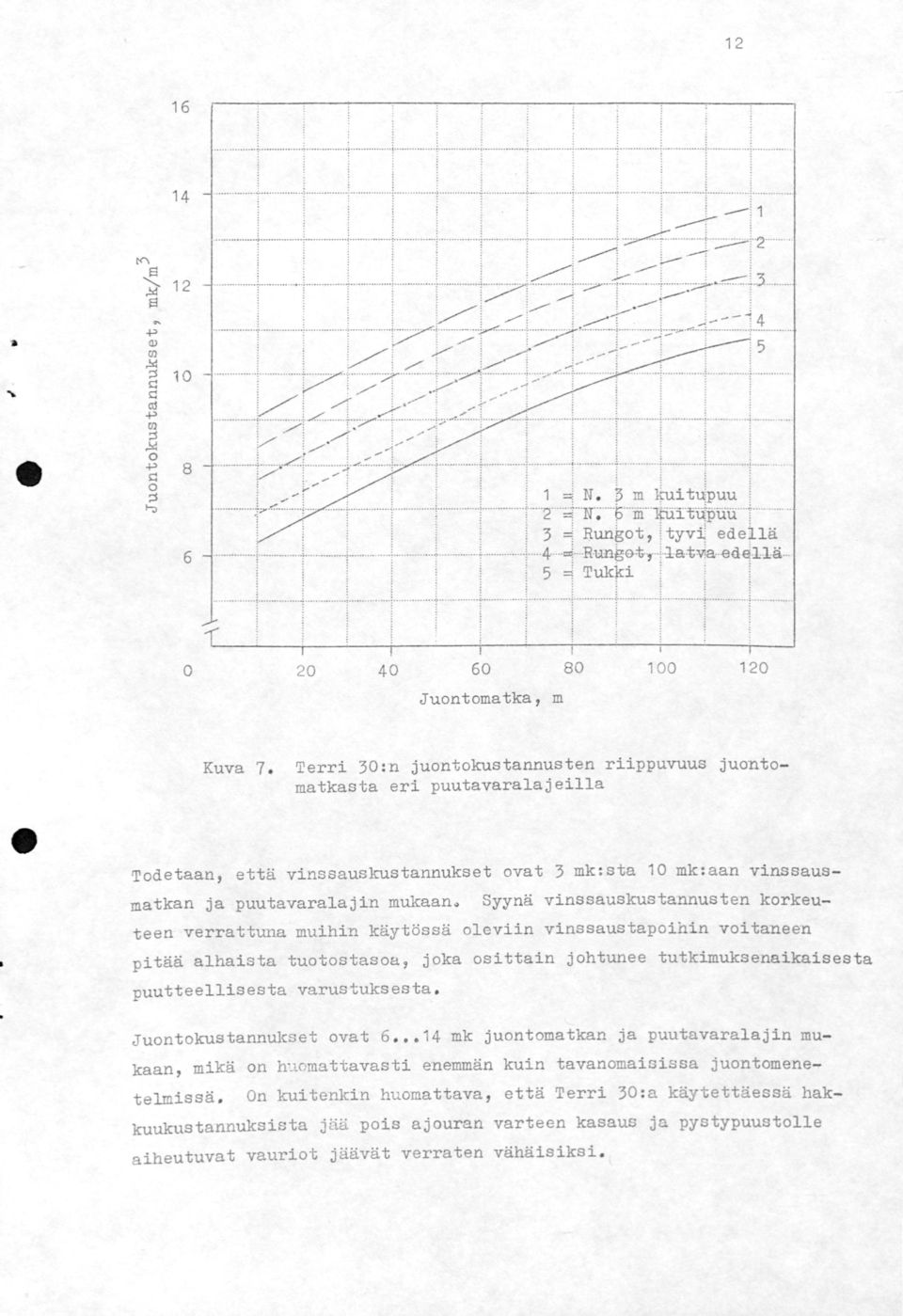 12

Juontokustannukset, mk/m$^3$

16
14
12
10
8
6

1
2
3
4
5

1 = N. 3 m kuitupuu
2 = N. 6 m kuitupuu
3 = Rungot, tyvi edellä
4 = Rungot, latva edellä
5 = Tukki

0 20 40 60 80 100 120

Juontomatka, m

Kuva 7. Terri 30:n juontokustannusten riippuvuus juontomatkasta eri puutavaralajeilla

Todetaan, että vinssauskustannukset ovat 3 mk:sta 10 mk:aan vinssausmatkan ja puutavaralajin mukaan. Syynä vinssauskustannusten korkeuteen verrattuna muihin käytössä oleviin vinssaustapoihin voitaneen pitää alhaista tuotostasoa, joka osittain johtunee tutkimuksenaikaisesta puutteellisesta varustuksesta.

Juontokustannukset ovat 6...14 mk juontomatkan ja puutavaralajin mukaan, mikä on huomattavasti enemmän kuin tavanomaisissa juontomenetelmissä. On kuitenkin huomattava, että Terri 30:a käytettäessä hakkuukustannuksista jää pois ajouran varteen kasaus ja pystypuustolle aiheutuvat vauriot jäävät verraten vähäisiksi.